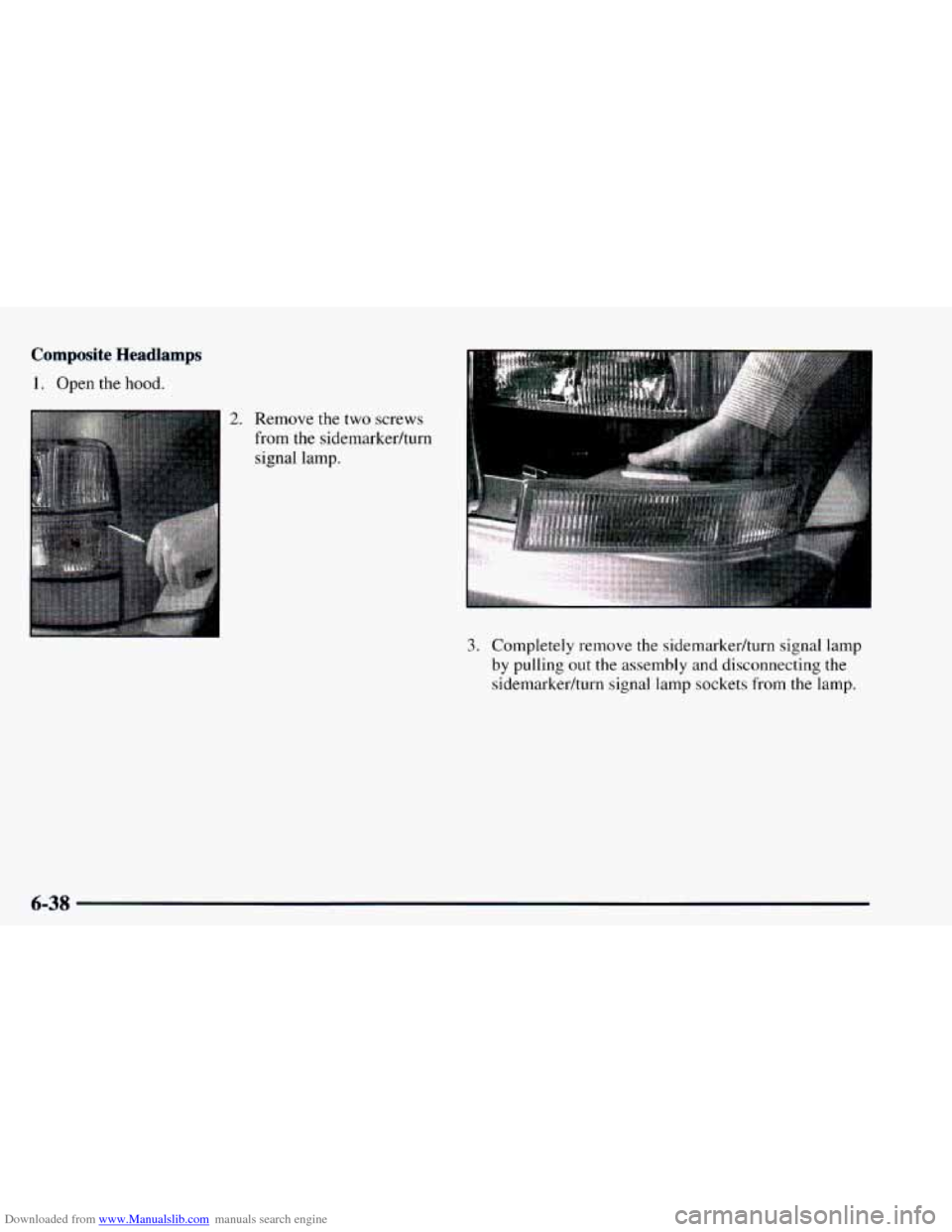 Composite Headlamps

1. Open the hood.

2. Remove the two screws from the sidemarker/turn signal lamp.

3. Completely remove the sidemarker/turn signal lamp by pulling out the assembly and disconnecting the sidemarker/turn signal lamp sockets from the lamp.

6-38

Downloaded from www.Manualslib.com manuals search engine

carmanualsonline.info